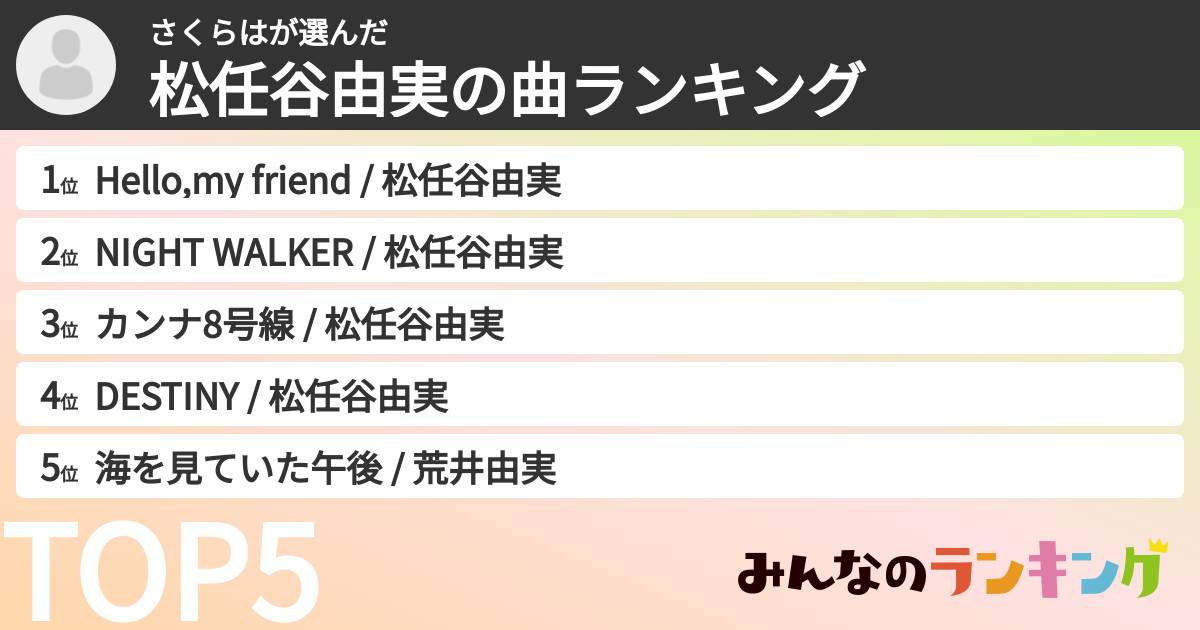 さくらはが選んだ
松任谷由実の曲ランキング

1位 Hello,my friend / 松任谷由実

2位 NIGHT WALKER / 松任谷由実

3位 カンナ8号線 / 松任谷由実

4位 DESTINY / 松任谷由実

5位 海を見ていた午後 / 荒井由実

TOP5

みんなのランキング